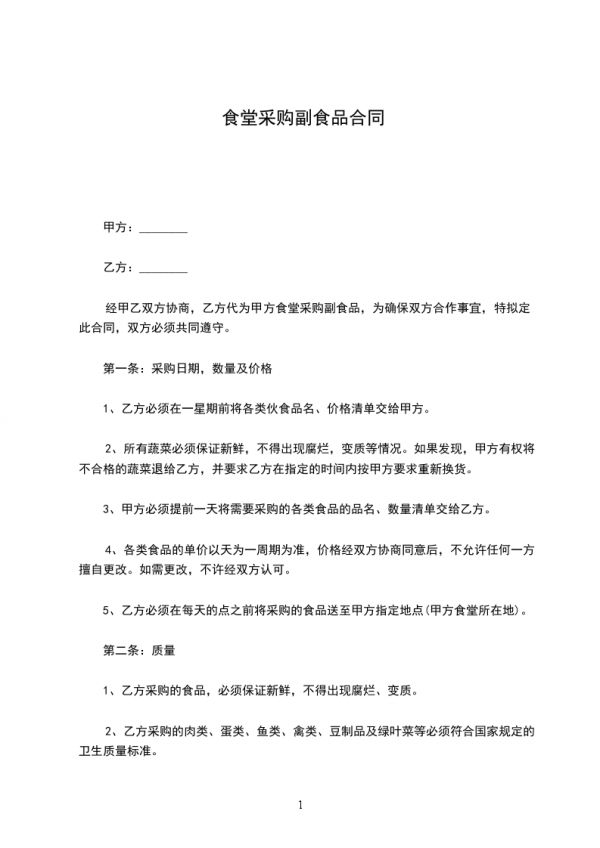 食堂采购副食品合同

甲方：________

乙方：________

经甲乙双方协商，乙方代为甲方食堂采购副食品，为确保双方合作事宜，特拟定此合同，双方必须共同遵守。

第一条：采购日期，数量及价格

1、乙方必须在一星期前将各类伙食品名、价格清单交给甲方。

2、所有蔬菜必须保证新鲜，不得出现腐烂，变质等情况。如果发现，甲方有权将不合格的蔬菜退给乙方，并要求乙方在指定的时间内按甲方要求重新换货。

3、甲方必须提前一天将需要采购的各类食品的品名、数量清单交给乙方。

4、各类食品的单价以天为一周期为准，价格经双方协商同意后，不允许任何一方擅自更改。如需更改，不许经双方认可。

5、乙方必须在每天的点之前将采购的食品送至甲方指定地点(甲方食堂所在地)。

第二条：质量

1、乙方采购的食品，必须保证新鲜，不得出现腐烂、变质。

2、乙方采购的肉类、蛋类、鱼类、禽类、豆制品及绿叶菜等必须符合国家规定的卫生质量标准。

1